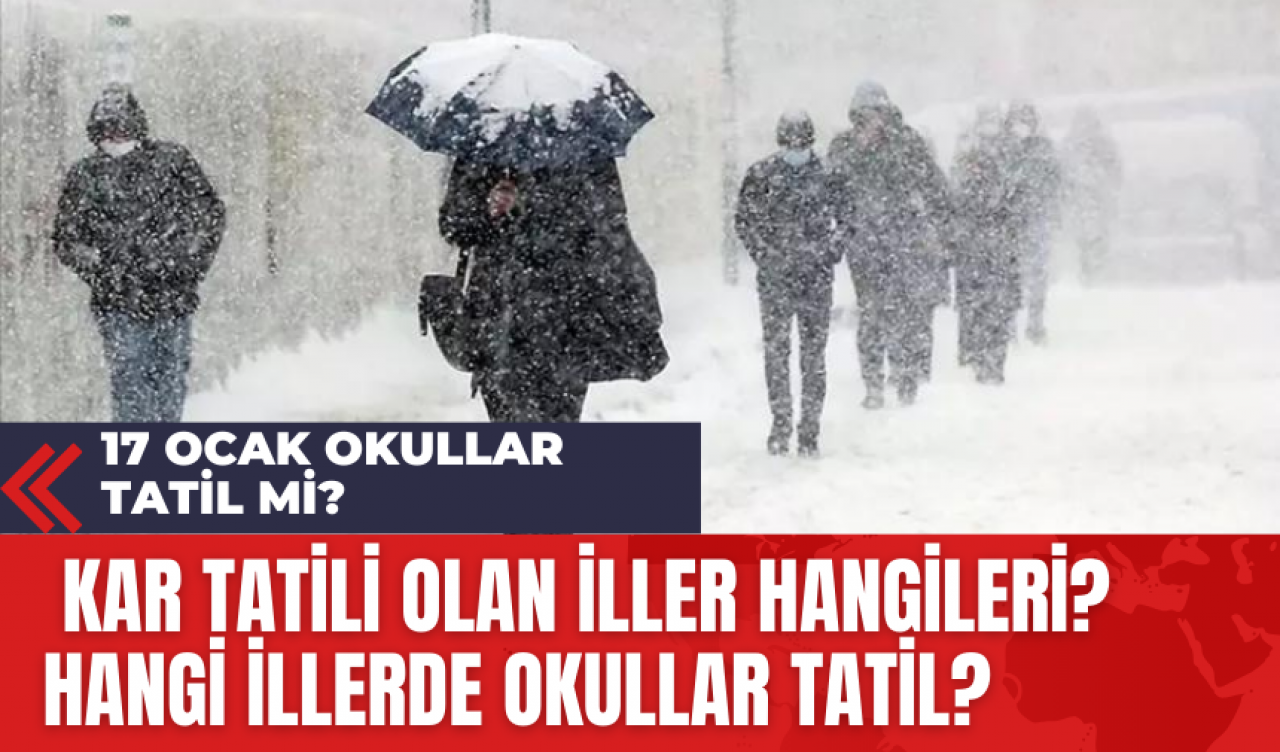 17 OCAK OKULLAR TATİL Mİ?

KAR TATİLİ OLAN İLLER HANGİLERİ? HANGİ İLLERDE OKULLAR TATİL?